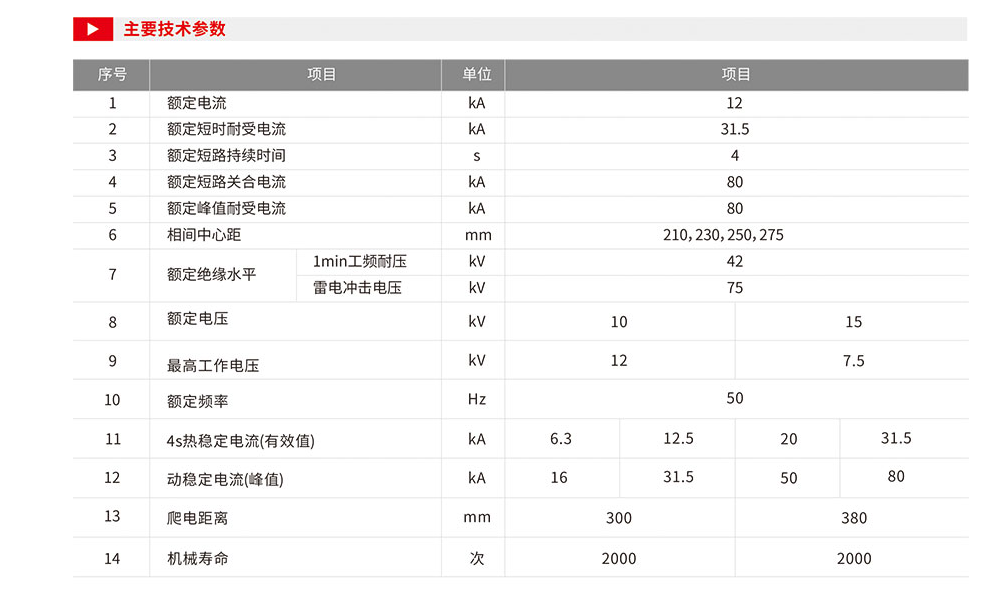 主要技术参数

| 序号 | 项目 |  | 单位 | 项目 |  |  |  |
|---|---|---|---|---|---|---|---|
| 1 | 额定电流 |  | kA | 12 |  |  |  |
| 2 | 额定短时耐受电流 |  | kA | 31.5 |  |  |  |
| 3 | 额定短路持续时间 |  | s | 4 |  |  |  |
| 4 | 额定短路关合电流 |  | kA | 80 |  |  |  |
| 5 | 额定峰值耐受电流 |  | kA | 80 |  |  |  |
| 6 | 相间中心距 |  | mm | 210,230,250,275 |  |  |  |
| 7 | 额定绝缘水平 | 1min工频耐压 | kV | 42 |  |  |  |
|  |  | 雷电冲击电压 | kV | 75 |  |  |  |
| 8 | 额定电压 |  | kV | 10 |  | 15 |  |
| 9 | 最高工作电压 |  | kV | 12 |  | 7.5 |  |
| 10 | 额定频率 |  | Hz | 50 |  |  |  |
| 11 | 4s热稳定电流(有效值) |  | kA | 6.3 | 12.5 | 20 | 31.5 |
| 12 | 动稳定电流(峰值) |  | kA | 16 | 31.5 | 50 | 80 |
| 13 | 爬电距离 |  | mm | 300 |  | 380 |  |
| 14 | 机械寿命 |  | 次 | 2000 |  | 2000 |  |